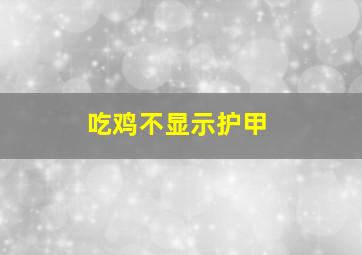 吃鸡不显示护甲